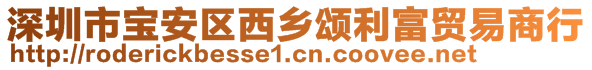 深圳市宝安区西乡颂利富贸易商行
http://roderickbesse1.cn.coovee.net